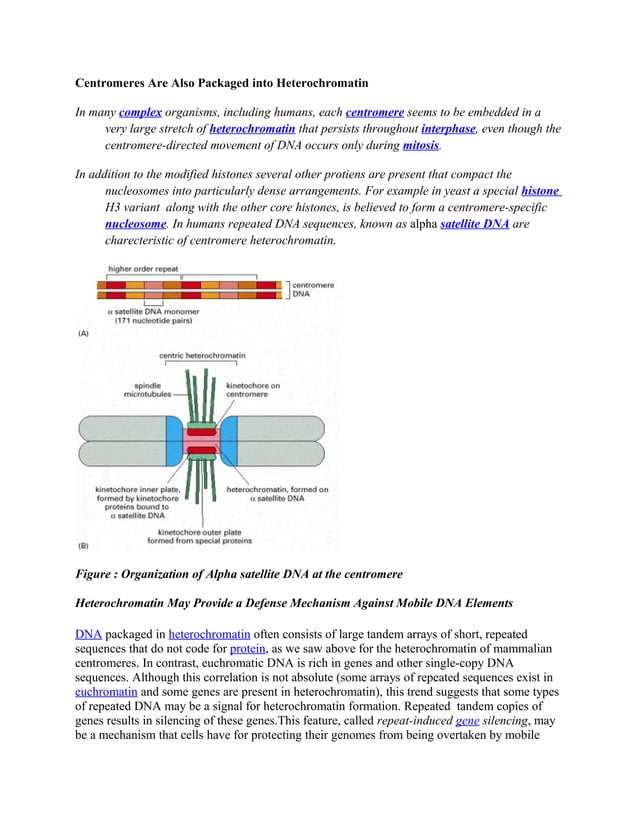 Centromeres Are Also Packaged into Heterochromatin

In many complex organisms, including humans, each centromere seems to be embedded in a very large stretch of heterochromatin that persists throughout interphase, even though the centromere-directed movement of DNA occurs only during mitosis.

In addition to the modified histones several other protiens are present that compact the nucleosomes into particularly dense arrangements. For example in yeast a special histone H3 variant along with the other core histones, is believed to form a centromere-specific nucleosome. In humans repeated DNA sequences, known as alpha satellite DNA are charecteristic of centromere heterochromatin.

higher order repeat

centromere DNA

α satellite DNA monomer (171 nucleotide pairs)

(A)

centric heterochromatin

spindle microtubules

kinetochore on centromere

kinetochore inner plate, formed by kinetochore proteins bound to α satellite DNA

heterochromatin, formed on α satellite DNA

kinetochore outer plate formed from special proteins

(B)

Figure : Organization of Alpha satellite DNA at the centromere

Heterochromatin May Provide a Defense Mechanism Against Mobile DNA Elements

DNA packaged in heterochromatin often consists of large tandem arrays of short, repeated sequences that do not code for protein, as we saw above for the heterochromatin of mammalian centromeres. In contrast, euchromatic DNA is rich in genes and other single-copy DNA sequences. Although this correlation is not absolute (some arrays of repeated sequences exist in euchromatin and some genes are present in heterochromatin), this trend suggests that some types of repeated DNA may be a signal for heterochromatin formation. Repeated tandem copies of genes results in silencing of these genes.This feature, called repeat-induced gene silencing, may be a mechanism that cells have for protecting their genomes from being overtaken by mobile